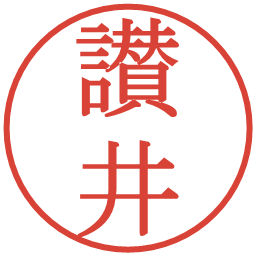 讃井